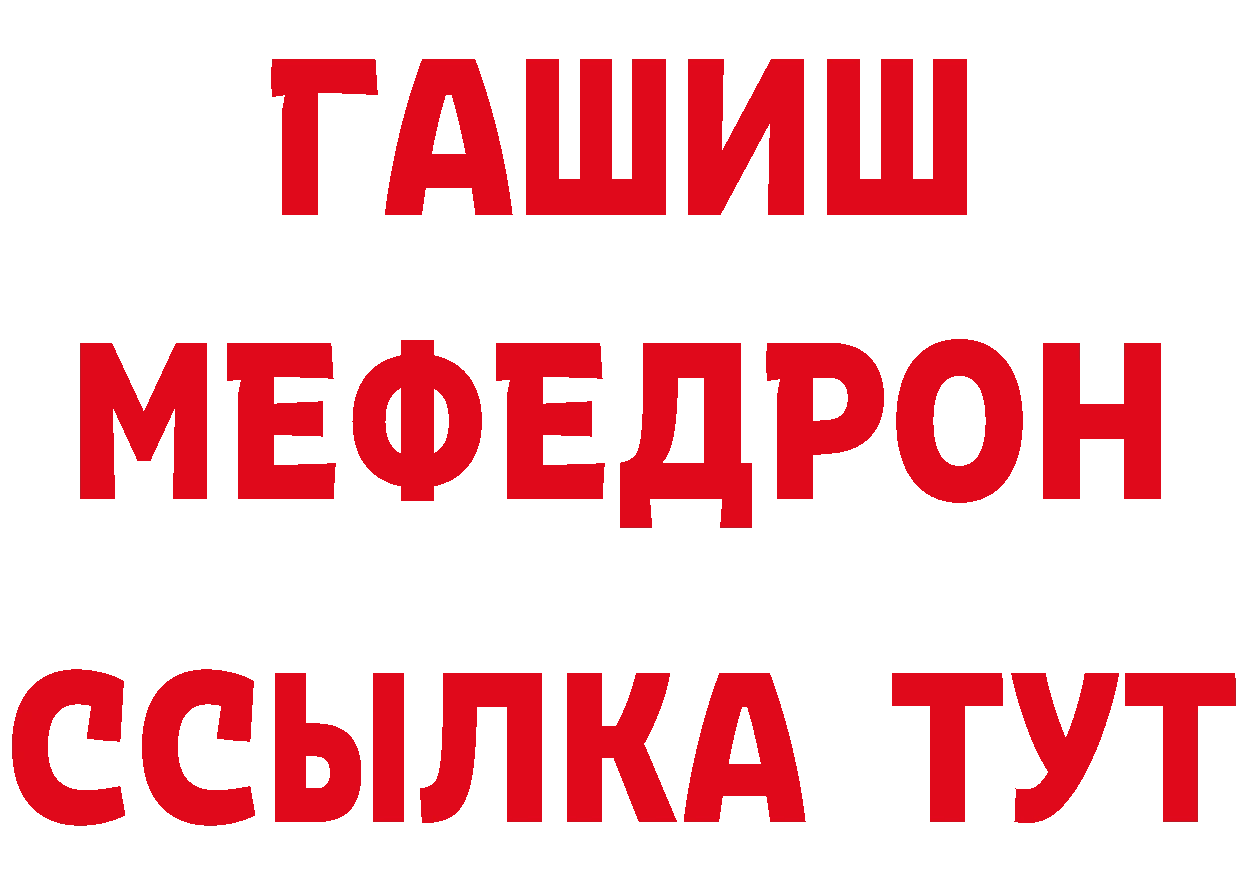 ГАШИШ
МЕФЕДРОН
ССЫЛКА ТУТ